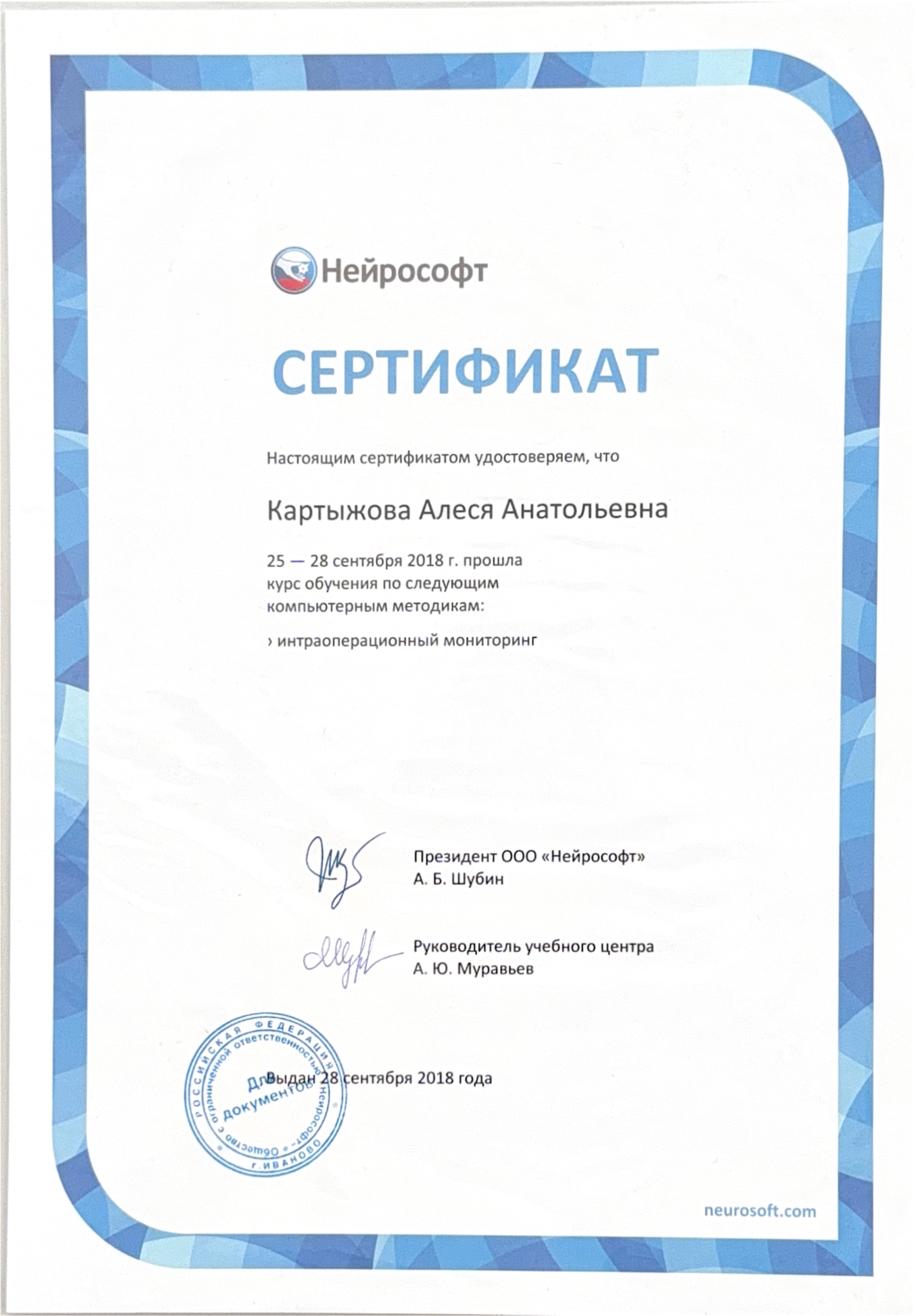 Нейрософт

СЕРТИФИКАТ

Настоящим сертификатом удостоверяем, что

Картыжова Алеся Анатольевна

25 — 28 сентября 2018 г. прошла курс обучения по следующим компьютерным методикам:

› интраоперационный мониторинг

Президент ООО «Нейрософт»
А. Б. Шубин

Руководитель учебного центра
А. Ю. Муравьев

РОССИЙСКАЯ ФЕДЕРАЦИЯ
Общество с ограниченной ответственностью «Нейрософт»
г. ИВАНОВО
Для документов

Выдан 28 сентября 2018 года

neurosoft.com